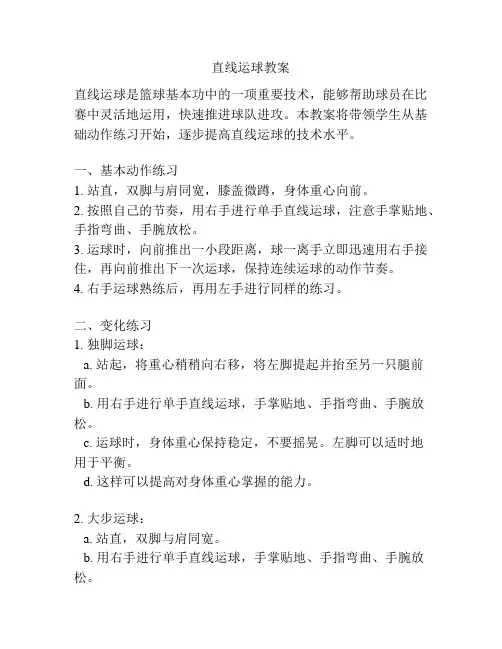 直线运球教案

直线运球是篮球基本功中的一项重要技术，能够帮助球员在比赛中灵活地运用，快速推进球队进攻。本教案将带领学生从基础动作练习开始，逐步提高直线运球的技术水平。

一、基本动作练习
1. 站直，双脚与肩同宽，膝盖微蹲，身体重心向前。
2. 按照自己的节奏，用右手进行单手直线运球，注意手掌贴地、手指弯曲、手腕放松。
3. 运球时，向前推出一小段距离，球一离手立即迅速用右手接住，再向前推出下一次运球，保持连续运球的动作节奏。
4. 右手运球熟练后，再用左手进行同样的练习。

二、变化练习
1. 独脚运球：
a. 站起，将重心稍稍向右移，将左脚提起并抬至另一只腿前面。
b. 用右手进行单手直线运球，手掌贴地、手指弯曲、手腕放松。
c. 运球时，身体重心保持稳定，不要摇晃。左脚可以适时地用于平衡。
d. 这样可以提高对身体重心掌握的能力。

2. 大步运球：
a. 站直，双脚与肩同宽。
b. 用右手进行单手直线运球，手掌贴地、手指弯曲、手腕放松。